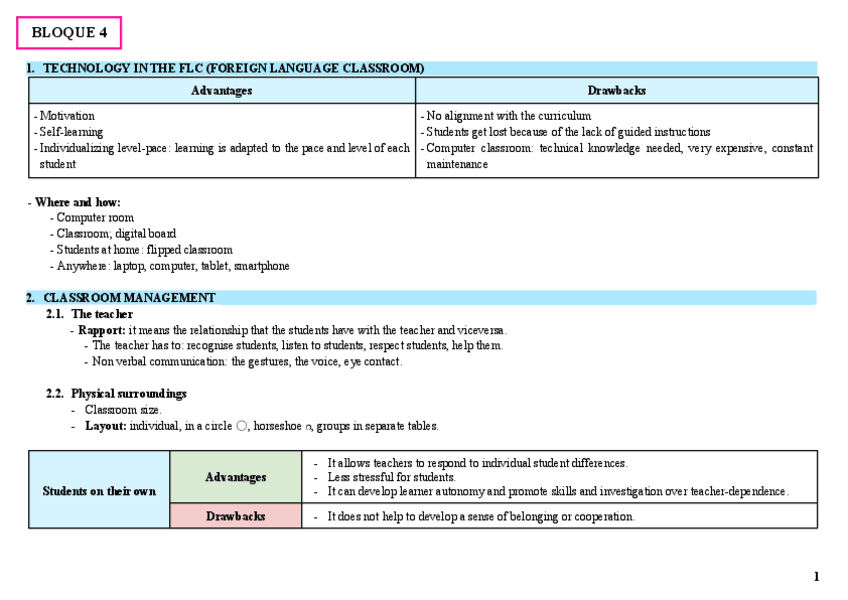 BLOQUE 4

1. TECHNOLOGY IN THE FLC (FOREIGN LANGUAGE CLASSROOM)

| Advantages | Drawbacks |
|---|---|
| - Motivation<br>- Self-learning<br>- Individualizing level-pace: learning is adapted to the pace and level of each student | - No alignment with the curriculum<br>- Students get lost because of the lack of guided instructions<br>- Computer classroom: technical knowledge needed, very expensive, constant maintenance |

- Where and how:
- Computer room
- Classroom; digital board
- Students at home: flipped classroom
- Anywhere: laptop, computer, tablet, smartphone

2. CLASSROOM MANAGEMENT

2.1. The teacher
- Rapport: it means the relationship that the students have with the teacher and viceversa.
- The teacher has to: recognise students, listen to students, respect students, help them.
- Non verbal communication: the gestures, the voice, eye contact.

2.2. Physical surroundings
- Classroom size.
- Layout: individual, in a circle ○, horseshoe ∩, groups in separate tables.

| Students on their own | Advantages | - It allows teachers to respond to individual student differences.<br>- Less stressful for students.<br>- It can develop learner autonomy and promote skills and investigation over teacher-dependence. |
|---|---|---|
| | Drawbacks | - It does not help to develop a sense of belonging or cooperation. |

1